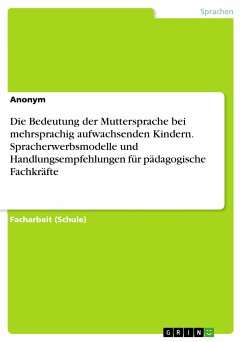 Sprachen

Anonym

Die Bedeutung der Muttersprache bei mehrsprachig aufwachsenden Kindern. Spracherwerbsmodelle und Handlungsempfehlungen für pädagogische Fachkräfte

Facharbeit (Schule)

GRIN